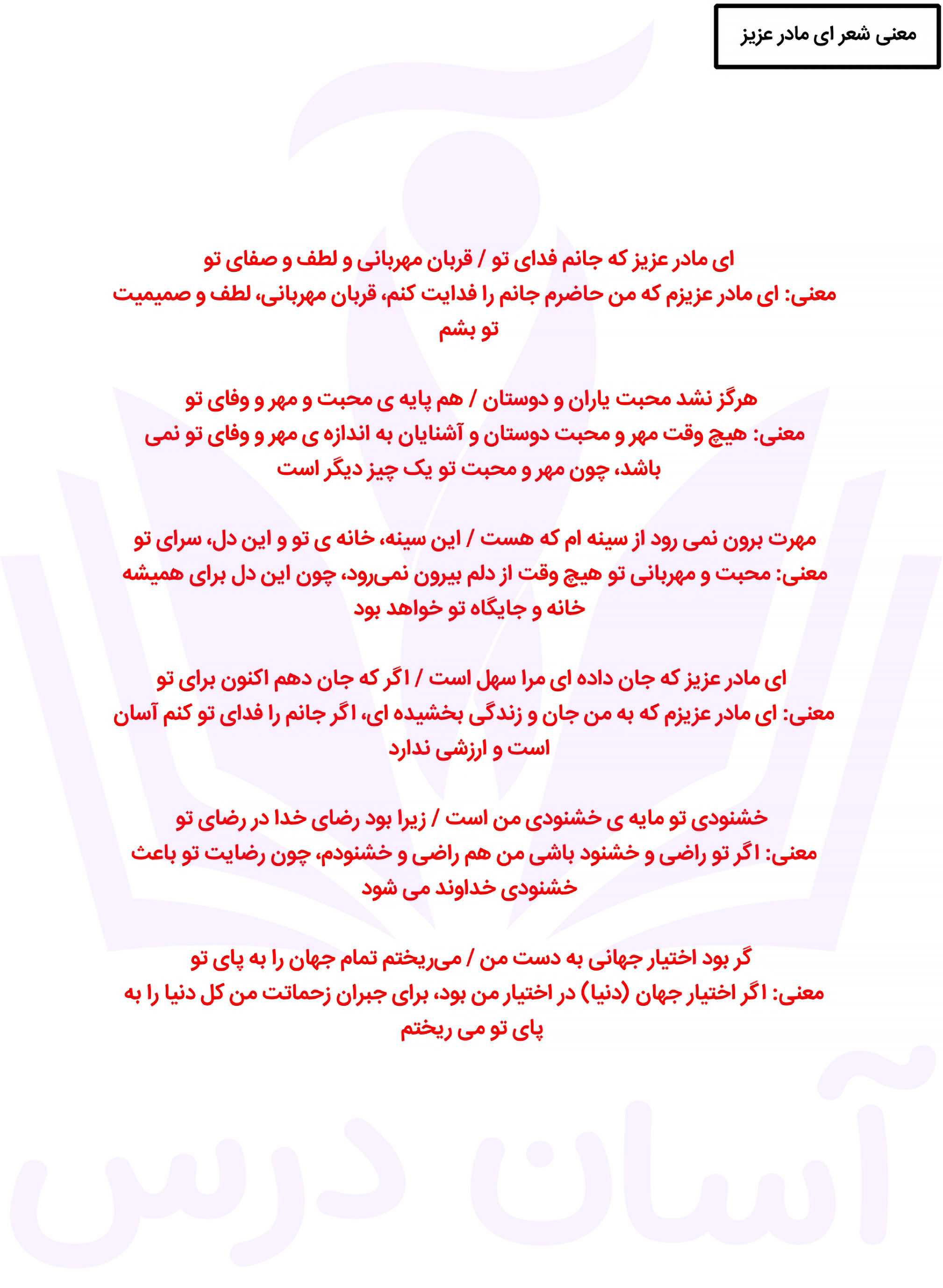 معنی شعر ای مادر عزیز

ای مادر عزیز که جانم فدای تو / قربان مهربانی و لطف و صفای تو
معنی: ای مادر عزیزم که من حاضرم جانم را فدایت کنم، قربان مهربانی، لطف و صمیمیت تو بشم

هرگز نشد محبت یاران و دوستان / هم پایه ی محبت و مهر و وفای تو
معنی: هیچ وقت مهر و محبت دوستان و آشنایان به اندازه ی مهر و وفای تو نمی باشد، چون مهر و محبت تو یک چیز دیگر است

مهرت برون نمی رود از سینه ام که هست / این سینه، خانه ی تو و این دل، سرای تو
معنی: محبت و مهربانی تو هیچ وقت از دلم بیرون نمی‌رود، چون این دل برای همیشه خانه و جایگاه تو خواهد بود

ای مادر عزیز که جان داده ای مرا سهل است / اگر که جان دهم اکنون برای تو
معنی: ای مادر عزیزم که به من جان و زندگی بخشیده ای، اگر جانم را فدای تو کنم آسان است و ارزشی ندارد

خشنودی تو مایه ی خشنودی من است / زیرا بود رضای خدا در رضای تو
معنی: اگر تو راضی و خشنود باشی من هم راضی و خشنودم، چون رضایت تو باعث خشنودی خداوند می شود

گر بود اختیار جهانی به دست من / می‌ریختم تمام جهان را به پای تو
معنی: اگر اختیار جهان (دنیا) در اختیار من بود، برای جبران زحماتت من کل دنیا را به پای تو می ریختم

آسان درس